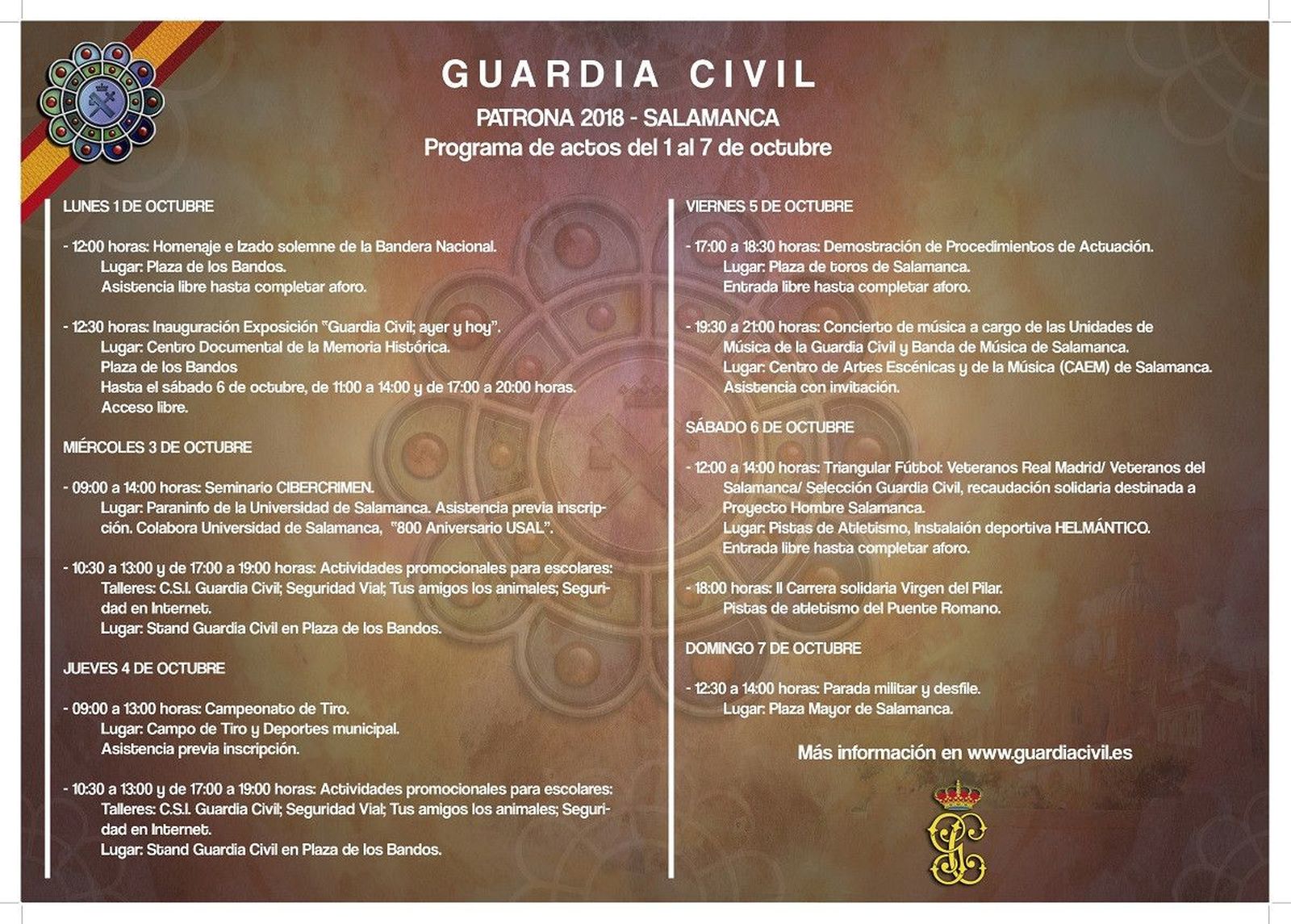 GUARDIA CIVIL

PATRONA 2018 - SALAMANCA
Programa de actos del 1 al 7 de octubre

LUNES 1 DE OCTUBRE

- 12:00 horas: Homenaje e Izado solemne de la Bandera Nacional.
Lugar: Plaza de los Bandos.
Asistencia libre hasta completar aforo.

- 12:30 horas: Inauguración Exposición "Guardia Civil; ayer y hoy".
Lugar: Centro Documental de la Memoria Histórica.
Plaza de los Bandos
Hasta el sábado 6 de octubre, de 11:00 a 14:00 y de 17:00 a 20:00 horas.
Acceso libre.

MIÉRCOLES 3 DE OCTUBRE

- 09:00 a 14:00 horas: Seminario CIBERCRIMEN.
Lugar: Paraninfo de la Universidad de Salamanca. Asistencia previa inscripción. Colabora Universidad de Salamanca, "800 Aniversario USAL".

- 10:30 a 13:00 y de 17:00 a 19:00 horas: Actividades promocionales para escolares:
Talleres: C.S.I. Guardia Civil; Seguridad Vial; Tus amigos los animales; Seguridad en Internet.
Lugar: Stand Guardia Civil en Plaza de los Bandos.

JUEVES 4 DE OCTUBRE

- 09:00 a 13:00 horas: Campeonato de Tiro.
Lugar: Campo de Tiro y Deportes municipal.
Asistencia previa inscripción.

- 10:30 a 13:00 y de 17:00 a 19:00 horas: Actividades promocionales para escolares:
Talleres: C.S.I. Guardia Civil; Seguridad Vial; Tus amigos los animales; Seguridad en Internet.
Lugar: Stand Guardia Civil en Plaza de los Bandos.

VIERNES 5 DE OCTUBRE

- 17:00 a 18:30 horas: Demostración de Procedimientos de Actuación.
Lugar: Plaza de toros de Salamanca.
Entrada libre hasta completar aforo.

- 19:30 a 21:00 horas: Concierto de música a cargo de las Unidades de Música de la Guardia Civil y Banda de Música de Salamanca.
Lugar: Centro de Artes Escénicas y de la Música (CAEM) de Salamanca.
Asistencia con invitación.

SÁBADO 6 DE OCTUBRE

- 12:00 a 14:00 horas: Triangular Fútbol: Veteranos Real Madrid/ Veteranos del Salamanca/ Selección Guardia Civil, recaudación solidaria destinada a Proyecto Hombre Salamanca.
Lugar: Pistas de Atletismo, Instalaión deportiva HELMÁNTICO.
Entrada libre hasta completar aforo.

- 18:00 horas: II Carrera solidaria Virgen del Pilar.
Pistas de atletismo del Puente Romano.

DOMINGO 7 DE OCTUBRE

- 12:30 a 14:00 horas: Parada militar y desfile.
Lugar: Plaza Mayor de Salamanca.

Más información en www.guardiacivil.es